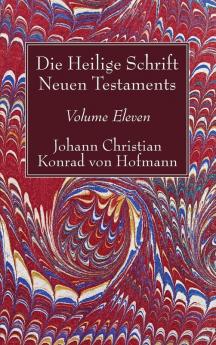 Die Heilige Schrift Neuen Testaments

Volume Eleven

Johann Christian Konrad von Hofmann